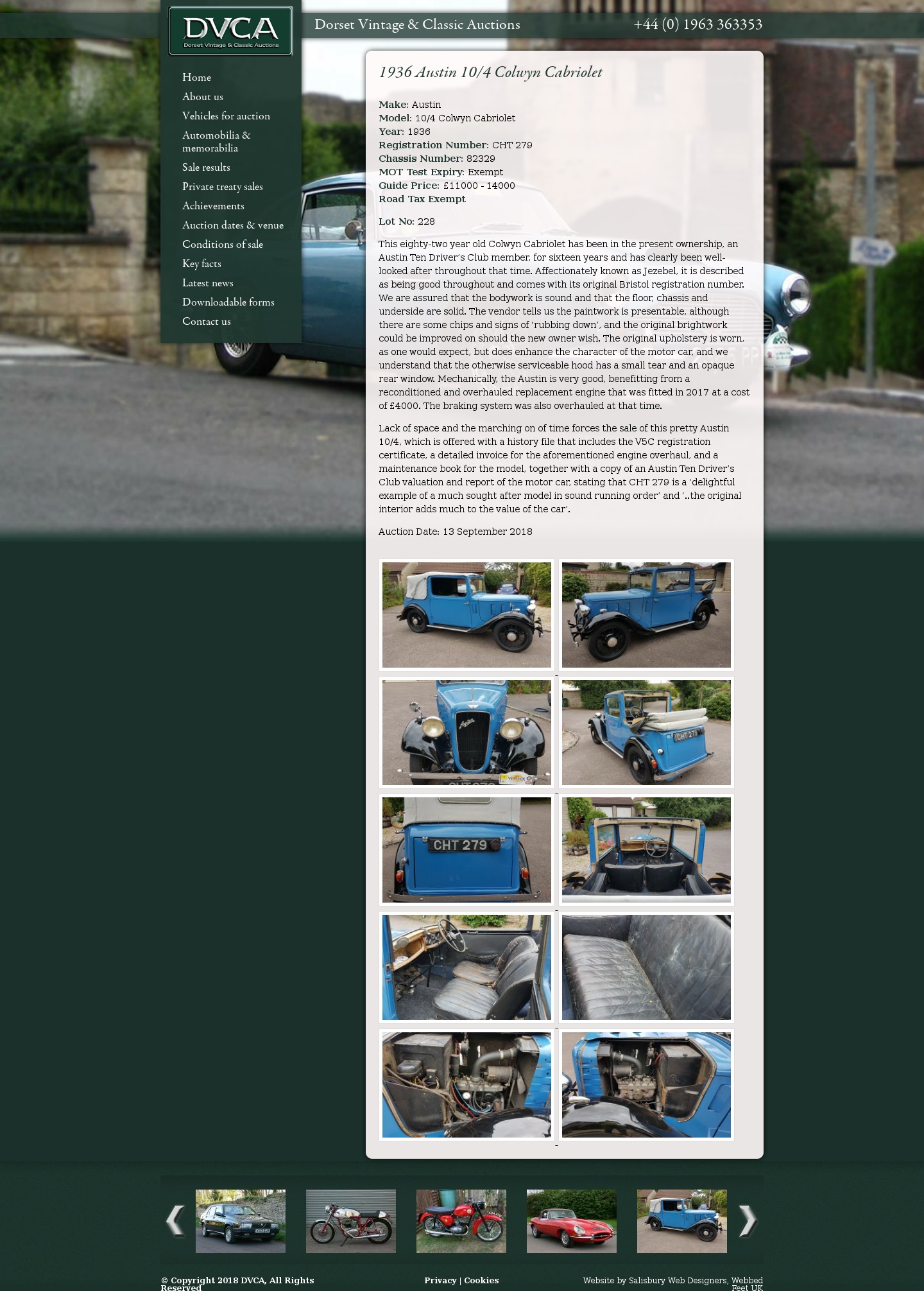 DVCA
Dorset Vintage & Classic Auctions

Dorset Vintage & Classic Auctions

+44 (0) 1963 363353

Home
About us
Vehicles for auction
Automobilia & memorabilia
Sale results
Private treaty sales
Achievements
Auction dates & venue
Conditions of sale
Key facts
Latest news
Downloadable forms
Contact us

1936 Austin 10/4 Colwyn Cabriolet

Make: Austin
Model: 10/4 Colwyn Cabriolet
Year: 1936
Registration Number: CHT 279
Chassis Number: 82329
MOT Test Expiry: Exempt
Guide Price: £11000 - 14000
Road Tax Exempt

Lot No: 228

This eighty-two year old Colwyn Cabriolet has been in the present ownership, an Austin Ten Driver's Club member, for sixteen years and has clearly been well-looked after throughout that time. Affectionately known as Jezebel, it is described as being good throughout and comes with its original Bristol registration number. We are assured that the bodywork is sound and that the floor, chassis and underside are solid. The vendor tells us the paintwork is presentable, although there are some chips and signs of 'rubbing down', and the original brightwork could be improved on should the new owner wish. The original upholstery is worn, as one would expect, but does enhance the character of the motor car, and we understand that the otherwise serviceable hood has a small tear and an opaque rear window. Mechanically, the Austin is very good, benefitting from a reconditioned and overhauled replacement engine that was fitted in 2017 at a cost of £4000. The braking system was also overhauled at that time.

Lack of space and the marching on of time forces the sale of this pretty Austin 10/4, which is offered with a history file that includes the V5C registration certificate, a detailed invoice for the aforementioned engine overhaul, and a maintenance book for the model, together with a copy of an Austin Ten Driver's Club valuation and report of the motor car, stating that CHT 279 is a 'delightful example of a much sought after model in sound running order' and '..the original interior adds much to the value of the car'.

Auction Date: 13 September 2018

CHT 279

CHT 279

© Copyright 2018 DVCA, All Rights Reserved

Privacy | Cookies

Website by Salisbury Web Designers, Webbed Feet UK